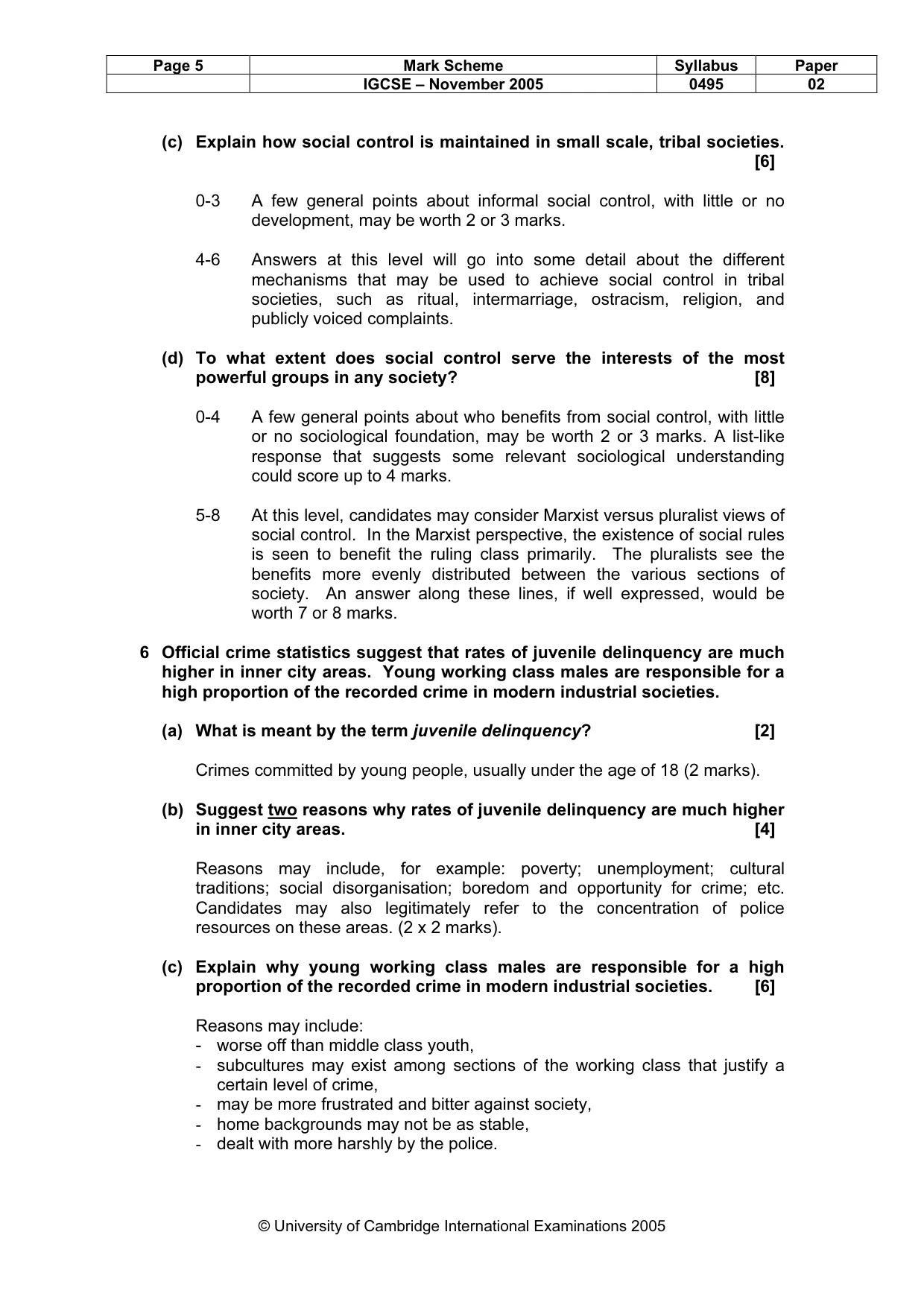 | Page 5 | Mark Scheme | Syllabus | Paper |
|---|---|---|---|
| | IGCSE – November 2005 | 0495 | 02 |

(c) Explain how social control is maintained in small scale, tribal societies. [6]

0-3 A few general points about informal social control, with little or no development, may be worth 2 or 3 marks.

4-6 Answers at this level will go into some detail about the different mechanisms that may be used to achieve social control in tribal societies, such as ritual, intermarriage, ostracism, religion, and publicly voiced complaints.

(d) To what extent does social control serve the interests of the most powerful groups in any society? [8]

0-4 A few general points about who benefits from social control, with little or no sociological foundation, may be worth 2 or 3 marks. A list-like response that suggests some relevant sociological understanding could score up to 4 marks.

5-8 At this level, candidates may consider Marxist versus pluralist views of social control. In the Marxist perspective, the existence of social rules is seen to benefit the ruling class primarily. The pluralists see the benefits more evenly distributed between the various sections of society. An answer along these lines, if well expressed, would be worth 7 or 8 marks.

6 Official crime statistics suggest that rates of juvenile delinquency are much higher in inner city areas. Young working class males are responsible for a high proportion of the recorded crime in modern industrial societies.

(a) What is meant by the term juvenile delinquency? [2]

Crimes committed by young people, usually under the age of 18 (2 marks).

(b) Suggest two reasons why rates of juvenile delinquency are much higher in inner city areas. [4]

Reasons may include, for example: poverty; unemployment; cultural traditions; social disorganisation; boredom and opportunity for crime; etc. Candidates may also legitimately refer to the concentration of police resources on these areas. (2 x 2 marks).

(c) Explain why young working class males are responsible for a high proportion of the recorded crime in modern industrial societies. [6]

Reasons may include:
- worse off than middle class youth,
- subcultures may exist among sections of the working class that justify a certain level of crime,
- may be more frustrated and bitter against society,
- home backgrounds may not be as stable,
- dealt with more harshly by the police.

© University of Cambridge International Examinations 2005